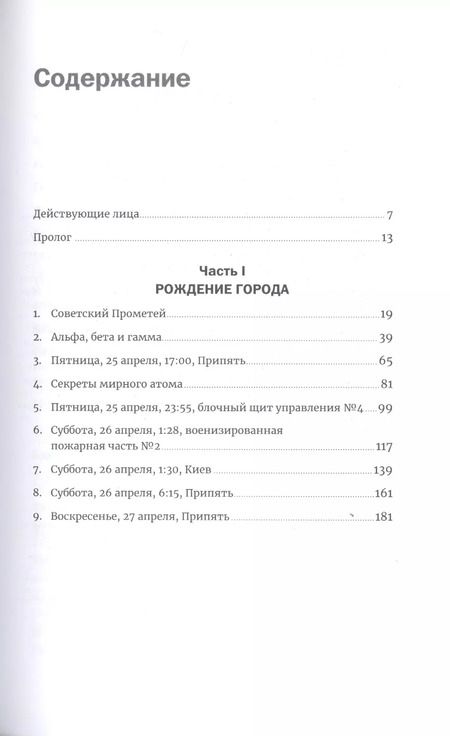 Содержание

Действующие лица 7

Пролог 13

Часть I
РОЖДЕНИЕ ГОРОДА

1. Советский Прометей 19

2. Альфа, бета и гамма 39

3. Пятница, 25 апреля, 17:00, Припять 65

4. Секреты мирного атома 81

5. Пятница, 25 апреля, 23:55, блочный щит управления №4 99

6. Суббота, 26 апреля, 1:28, военизированная пожарная часть №2 117

7. Суббота, 26 апреля, 1:30, Киев 139

8. Суббота, 26 апреля, 6:15, Припять 161

9. Воскресенье, 27 апреля, Припять 181